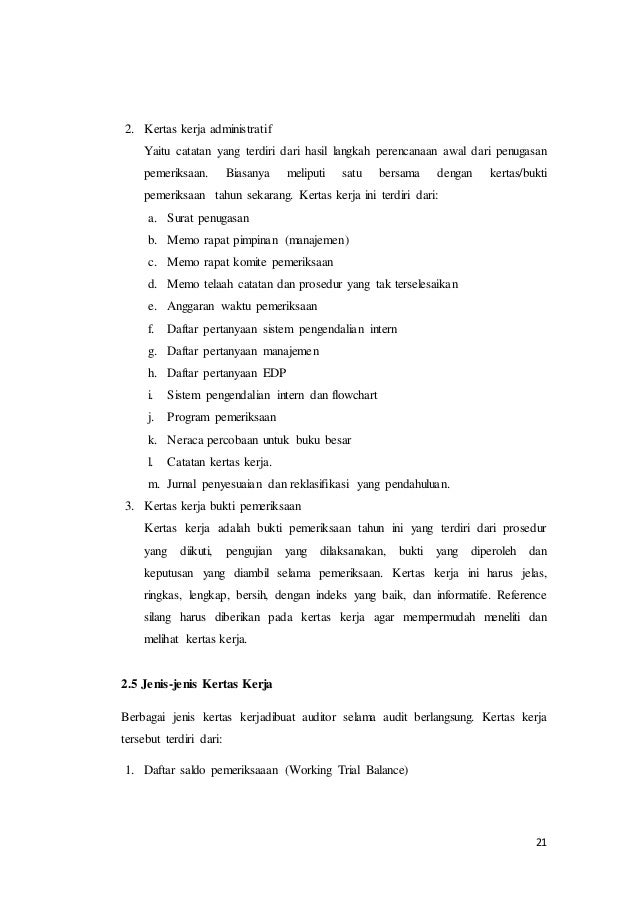 2. Kertas kerja administratif

Yaitu catatan yang terdiri dari hasil langkah perencanaan awal dari penugasan pemeriksaan. Biasanya meliputi satu bersama dengan kertas/bukti pemeriksaan tahun sekarang. Kertas kerja ini terdiri dari:

a. Surat penugasan
b. Memo rapat pimpinan (manajemen)
c. Memo rapat komite pemeriksaan
d. Memo telaah catatan dan prosedur yang tak terselesaikan
e. Anggaran waktu pemeriksaan
f. Daftar pertanyaan sistem pengendalian intern
g. Daftar pertanyaan manajemen
h. Daftar pertanyaan EDP
i. Sistem pengendalian intern dan flowchart
j. Program pemeriksaan
k. Neraca percobaan untuk buku besar
l. Catatan kertas kerja.
m. Jurnal penyesuaian dan reklasifikasi yang pendahuluan.

3. Kertas kerja bukti pemeriksaan

Kertas kerja adalah bukti pemeriksaan tahun ini yang terdiri dari prosedur yang diikuti, pengujian yang dilaksanakan, bukti yang diperoleh dan keputusan yang diambil selama pemeriksaan. Kertas kerja ini harus jelas, ringkas, lengkap, bersih, dengan indeks yang baik, dan informatife. Reference silang harus diberikan pada kertas kerja agar mempermudah meneliti dan melihat kertas kerja.

2.5 Jenis-jenis Kertas Kerja

Berbagai jenis kertas kerjadibuat auditor selama audit berlangsung. Kertas kerja tersebut terdiri dari:

1. Daftar saldo pemeriksaaan (Working Trial Balance)

21